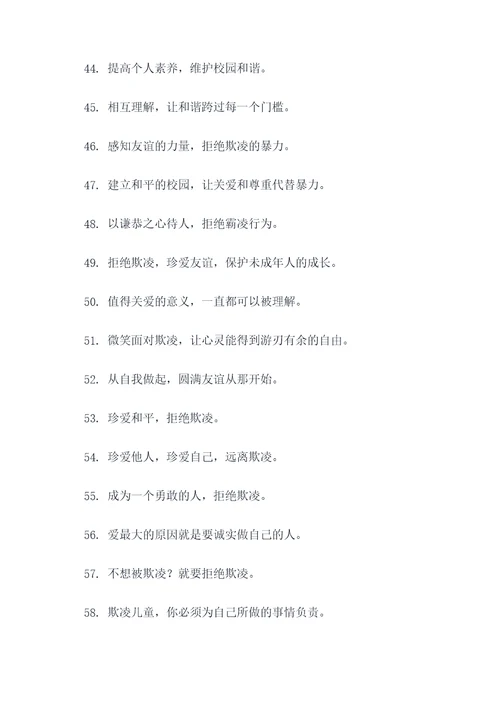 44. 提高个人素养，维护校园和谐。

45. 相互理解，让和谐跨过每一个门槛。

46. 感知友谊的力量，拒绝欺凌的暴力。

47. 建立和平的校园，让关爱和尊重代替暴力。

48. 以谦恭之心待人，拒绝霸凌行为。

49. 拒绝欺凌，珍爱友谊，保护未成年人的成长。

50. 值得关爱的意义，一直都可以被理解。

51. 微笑面对欺凌，让心灵能得到游刃有余的自由。

52. 从自我做起，圆满友谊从那开始。

53. 珍爱和平，拒绝欺凌。

54. 珍爱他人，珍爱自己，远离欺凌。

55. 成为一个勇敢的人，拒绝欺凌。

56. 爱最大的原因就是要诚实做自己的人。

57. 不想被欺凌？就要拒绝欺凌。

58. 欺凌儿童，你必须为自己所做的事情负责。